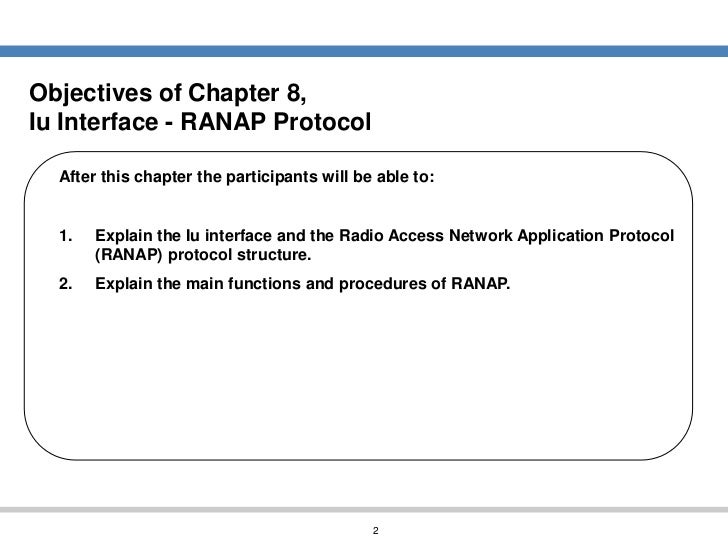 Objectives of Chapter 8,
Iu Interface - RANAP Protocol

After this chapter the participants will be able to:

1. Explain the Iu interface and the Radio Access Network Application Protocol (RANAP) protocol structure.
2. Explain the main functions and procedures of RANAP.

2